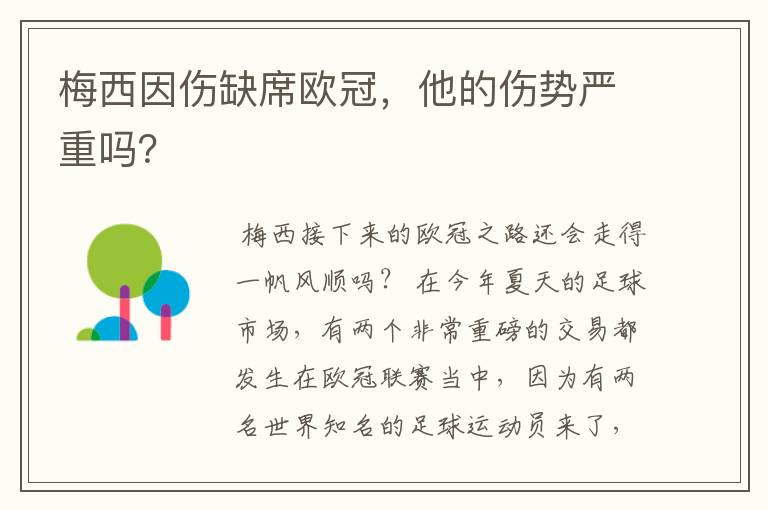 梅西因伤缺席欧冠，他的伤势严重吗?

梅西接下来的欧冠之路还会走得一帆风顺吗？ 在今年夏天的足球市场，有两个非常重磅的交易都发生在欧冠联赛当中，因为有两名世界知名的足球运动员来了，